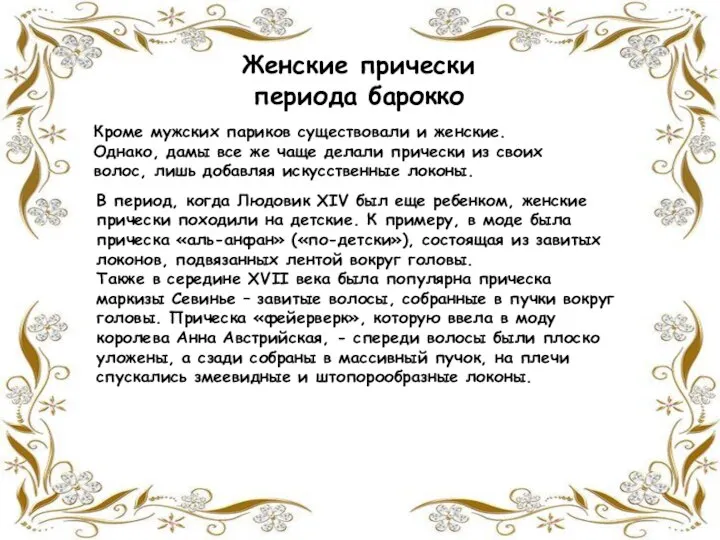 Женские прически периода барокко

Кроме мужских париков существовали и женские. Однако, дамы все же чаще делали прически из своих волос, лишь добавляя искусственные локоны.

В период, когда Людовик XIV был еще ребенком, женские прически походили на детские. К примеру, в моде была прическа «аль-анфан» («по-детски»), состоящая из завитых локонов, подвязанных лентой вокруг головы.
Также в середине XVII века была популярна прическа маркизы Севинье – завитые волосы, собранные в пучки вокруг головы. Прическа «фейерверк», которую ввела в моду королева Анна Австрийская, - спереди волосы были плоско уложены, а сзади собраны в массивный пучок, на плечи спускались змеевидные и штопорообразные локоны.